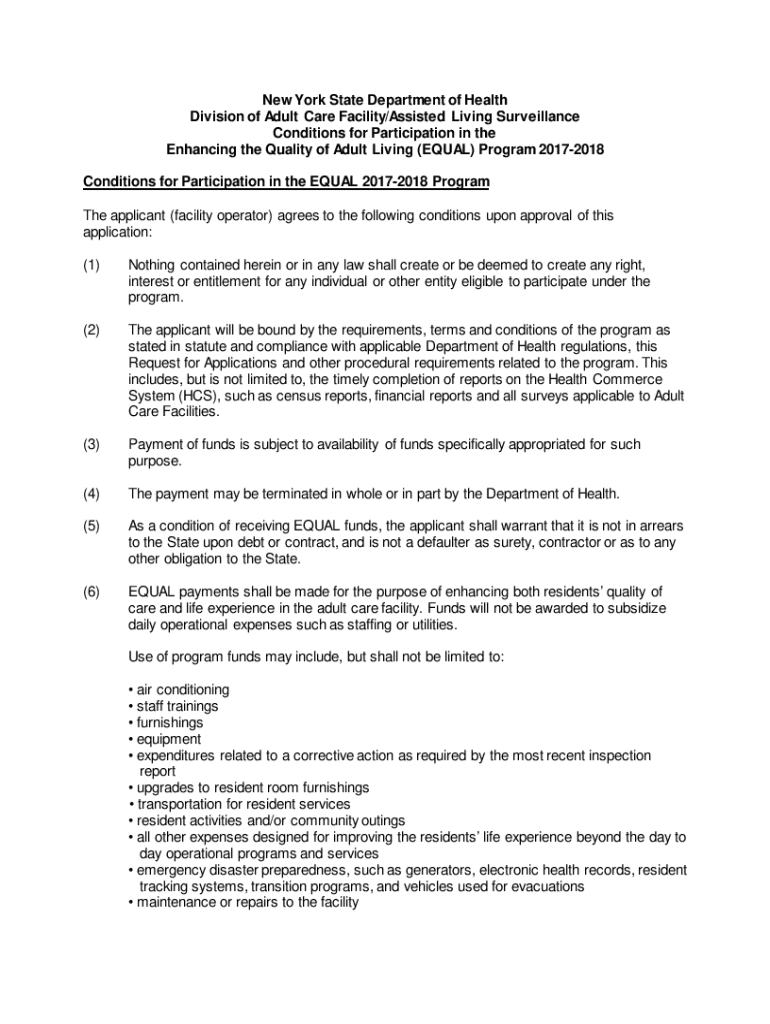 New York State Department of Health
Division of Adult Care Facility/Assisted Living Surveillance
Conditions for Participation in the
Enhancing the Quality of Adult Living (EQUAL) Program 2017-2018

Conditions for Participation in the EQUAL 2017-2018 Program

The applicant (facility operator) agrees to the following conditions upon approval of this application:

(1) Nothing contained herein or in any law shall create or be deemed to create any right, interest or entitlement for any individual or other entity eligible to participate under the program.

(2) The applicant will be bound by the requirements, terms and conditions of the program as stated in statute and compliance with applicable Department of Health regulations, this Request for Applications and other procedural requirements related to the program. This includes, but is not limited to, the timely completion of reports on the Health Commerce System (HCS), such as census reports, financial reports and all surveys applicable to Adult Care Facilities.

(3) Payment of funds is subject to availability of funds specifically appropriated for such purpose.

(4) The payment may be terminated in whole or in part by the Department of Health.

(5) As a condition of receiving EQUAL funds, the applicant shall warrant that it is not in arrears to the State upon debt or contract, and is not a defaulter as surety, contractor or as to any other obligation to the State.

(6) EQUAL payments shall be made for the purpose of enhancing both residents' quality of care and life experience in the adult care facility. Funds will not be awarded to subsidize daily operational expenses such as staffing or utilities.

Use of program funds may include, but shall not be limited to:

• air conditioning
• staff trainings
• furnishings
• equipment
• expenditures related to a corrective action as required by the most recent inspection report
• upgrades to resident room furnishings
• transportation for resident services
• resident activities and/or community outings
• all other expenses designed for improving the residents' life experience beyond the day to day operational programs and services
• emergency disaster preparedness, such as generators, electronic health records, resident tracking systems, transition programs, and vehicles used for evacuations
• maintenance or repairs to the facility